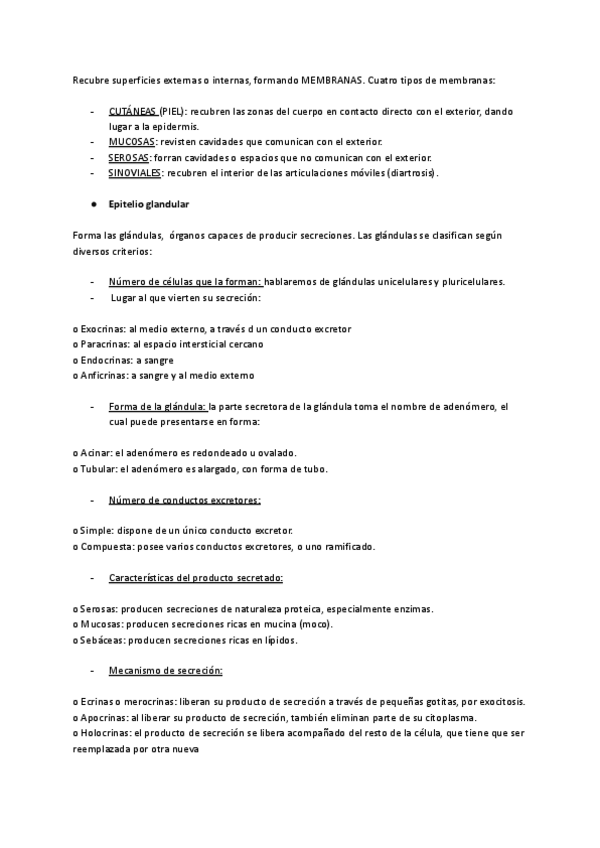 Recubre superficies externas o internas, formando MEMBRANAS. Cuatro tipos de membranas:

- CUTÁNEAS (PIEL): recubren las zonas del cuerpo en contacto directo con el exterior, dando lugar a la epidermis.
- MUCOSAS: revisten cavidades que comunican con el exterior.
- SEROSAS: forran cavidades o espacios que no comunican con el exterior.
- SINOVIALES: recubren el interior de las articulaciones móviles (diartrosis).

● Epitelio glandular

Forma las glándulas, órganos capaces de producir secreciones. Las glándulas se clasifican según diversos criterios:

- Número de células que la forman: hablaremos de glándulas unicelulares y pluricelulares.
- Lugar al que vierten su secreción:

o Exocrinas: al medio externo, a través d un conducto excretor
o Paracrinas: al espacio intersticial cercano
o Endocrinas: a sangre
o Anficrinas: a sangre y al medio externo

- Forma de la glándula: la parte secretora de la glándula toma el nombre de adenómero, el cual puede presentarse en forma:

o Acinar: el adenómero es redondeado u ovalado.
o Tubular: el adenómero es alargado, con forma de tubo.

- Número de conductos excretores:

o Simple: dispone de un único conducto excretor.
o Compuesta: posee varios conductos excretores, o uno ramificado.

- Características del producto secretado:

o Serosas: producen secreciones de naturaleza proteica, especialmente enzimas.
o Mucosas: producen secreciones ricas en mucina (moco).
o Sebáceas: producen secreciones ricas en lípidos.

- Mecanismo de secreción:

o Ecrinas o merocrinas: liberan su producto de secreción a través de pequeñas gotitas, por exocitosis.
o Apocrinas: al liberar su producto de secreción, también eliminan parte de su citoplasma.
o Holocrinas: el producto de secreción se libera acompañado del resto de la célula, que tiene que ser reemplazada por otra nueva